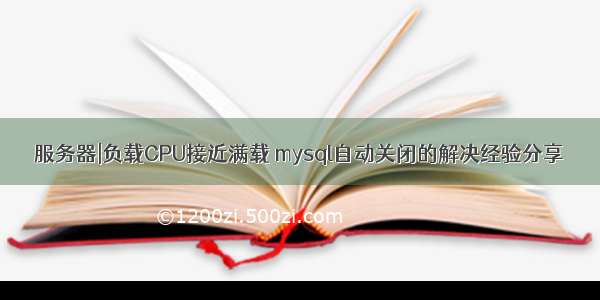 服务器|负载CPU接近满载 mysql自动关闭的解决经验分享

©1200zi.500zi.com